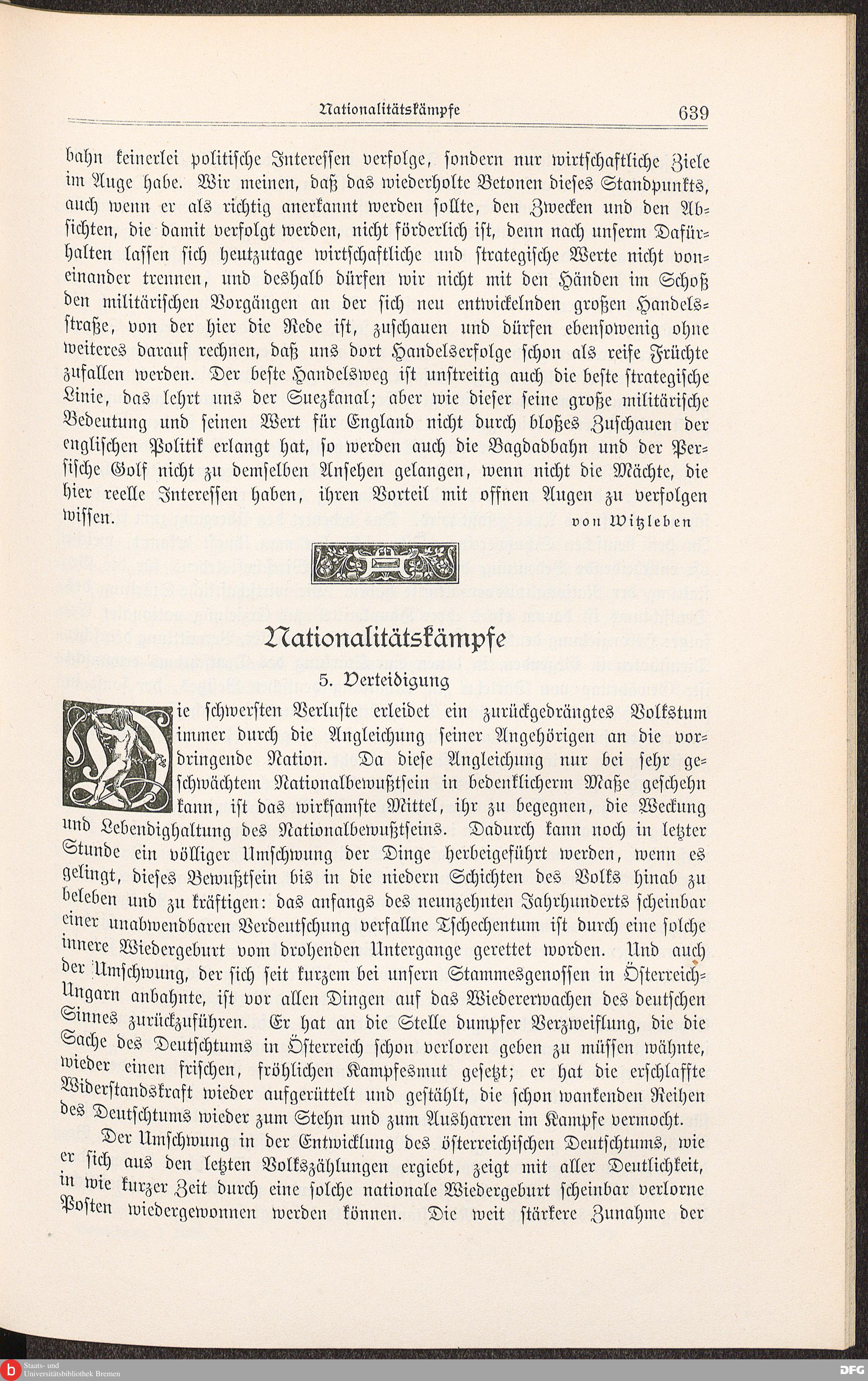 Nationalitätskämpfe 639

bahn keinerlei politische Interessen verfolge, sondern nur wirtschaftliche Ziele im Auge habe. Wir meinen, daß das wiederholte Betonen dieses Standpunkts, auch wenn er als richtig anerkannt werden sollte, den Zwecken und den Absichten, die damit verfolgt werden, nicht förderlich ist, denn nach unserm Dafürhalten lassen sich heutzutage wirtschaftliche und strategische Werte nicht voneinander trennen, und deshalb dürfen wir nicht mit den Händen im Schoß den militärischen Vorgängen an der sich neu entwickelnden großen Handelsstraße, von der hier die Rede ist, zuschauen und dürfen ebensowenig ohne weiteres darauf rechnen, daß uns dort Handelserfolge schon als reife Früchte zufallen werden. Der beste Handelsweg ist unstreitig auch die beste strategische Linie, das lehrt uns der Suezkanal; aber wie dieser seine große militärische Bedeutung und seinen Wert für England nicht durch bloßes Zuschauen der englischen Politik erlangt hat, so werden auch die Bagdadbahn und der Persische Golf nicht zu demselben Ansehen gelangen, wenn nicht die Mächte, die hier reelle Interessen haben, ihren Vorteil mit offnen Augen zu verfolgen wissen.

von Witzleben

Nationalitätskämpfe

5. Verteidigung

Die schwersten Verluste erleidet ein zurückgedrängtes Volkstum immer durch die Angleichung seiner Angehörigen an die vordringende Nation. Da diese Angleichung nur bei sehr geschwächtem Nationalbewußtsein in bedenklicherm Maße geschehn kann, ist das wirksamste Mittel, ihr zu begegnen, die Weckung und Lebendighaltung des Nationalbewußtseins. Dadurch kann noch in letzter Stunde ein völliger Umschwung der Dinge herbeigeführt werden, wenn es gelingt, dieses Bewußtsein bis in die niedern Schichten des Volks hinab zu beleben und zu kräftigen: das anfangs des neunzehnten Jahrhunderts scheinbar einer unabwendbaren Verdeutschung verfallne Tschechentum ist durch eine solche innere Wiedergeburt vom drohenden Untergange gerettet worden. Und auch der Umschwung, der sich seit kurzem bei unsern Stammesgenossen in Österreich-Ungarn anbahnte, ist vor allen Dingen auf das Wiedererwachen des deutschen Sinnes zurückzuführen. Er hat an die Stelle dumpfer Verzweiflung, die die Sache des Deutschtums in Österreich schon verloren geben zu müssen wähnte, wieder einen frischen, fröhlichen Kampfesmut gesetzt; er hat die erschlaffte Widerstandskraft wieder aufgerüttelt und gestählt, die schon wankenden Reihen des Deutschtums wieder zum Stehn und zum Ausharren im Kampfe vermocht.

Der Umschwung in der Entwicklung des österreichischen Deutschtums, wie er sich aus den letzten Volkszählungen ergiebt, zeigt mit aller Deutlichkeit, in wie kurzer Zeit durch eine solche nationale Wiedergeburt scheinbar verlorne Posten wiedergewonnen werden können. Die weit stärkere Zunahme der

Staats- und Universitätsbibliothek Bremen
DFG